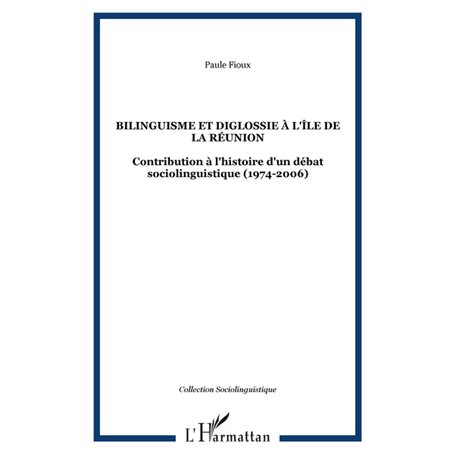 Paule Fioux

BILINGUISME ET DIGLOSSIE À L'ÎLE DE LA RÉUNION

Contribution à l'histoire d'un débat sociolinguistique (1974-2006)

Collection Sociolinguistique

L'Harmattan